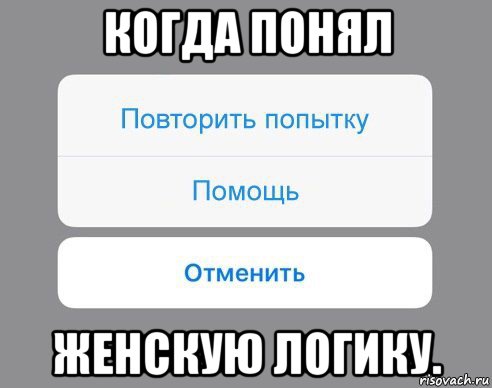 КОГДА ПОНЯЛ

Повторить попытку

Помощь

Отменить

ЖЕНСКУЮ ЛОГИКУ.

risovach.ru